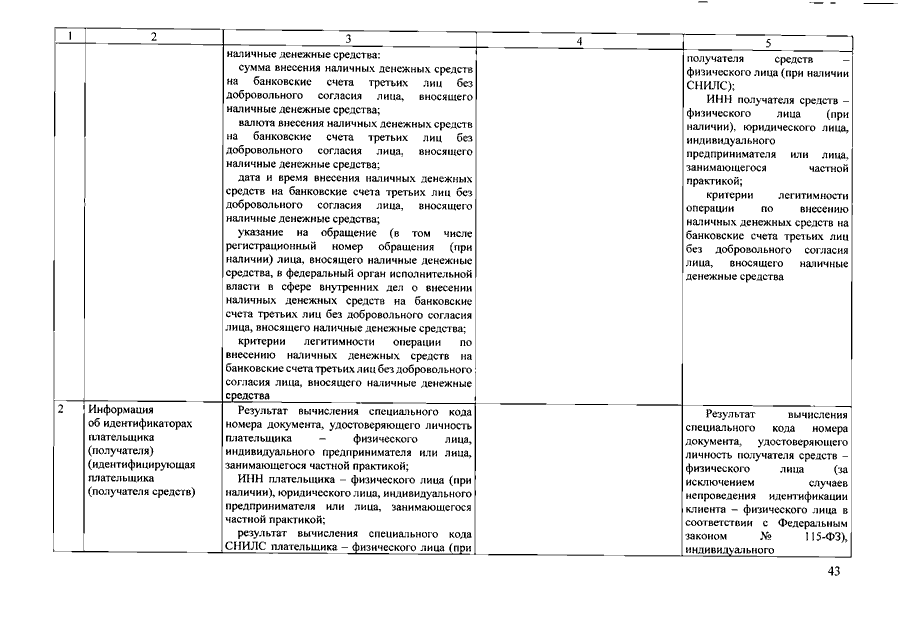 | 1 | 2 | 3 | 4 | 5 |
|---|---|---|---|---|
| | | наличные денежные средства: сумма внесения наличных денежных средств на банковские счета третьих лиц без добровольного согласия лица, вносящего наличные денежные средства; валюта внесения наличных денежных средств на банковские счета третьих лиц без добровольного согласия лица, вносящего наличные денежные средства; дата и время внесения наличных денежных средств на банковские счета третьих лиц без добровольного согласия лица, вносящего наличные денежные средства; указание на обращение (в том числе регистрационный номер обращения (при наличии) лица, вносящего наличные денежные средства, в федеральный орган исполнительной власти в сфере внутренних дел о внесении наличных денежных средств на банковские счета третьих лиц без добровольного согласия лица, вносящего наличные денежные средства; критерии легитимности операции по внесению наличных денежных средств на банковские счета третьих лиц без добровольного согласия лица, вносящего наличные денежные средства | | получателя средств – физического лица (при наличии СНИЛС); ИНН получателя средств – физического лица (при наличии), юридического лица, индивидуального предпринимателя или лица, занимающегося частной практикой; критерии легитимности операции по внесению наличных денежных средств на банковские счета третьих лиц без добровольного согласия лица, вносящего наличные денежные средства |
| 2 | Информация об идентификаторах плательщика (получателя) (идентифицирующая плательщика (получателя средств) | Результат вычисления специального кода номера документа, удостоверяющего личность плательщика – физического лица, индивидуального предпринимателя или лица, занимающегося частной практикой; ИНН плательщика – физического лица (при наличии), юридического лица, индивидуального предпринимателя или лица, занимающегося частной практикой; результат вычисления специального кода СНИЛС плательщика – физического лица (при | | Результат вычисления специального кода номера документа, удостоверяющего личность получателя средств – физического лица (за исключением случаев непроведения идентификации клиента – физического лица в соответствии с Федеральным законом № 115-ФЗ), индивидуального |

43